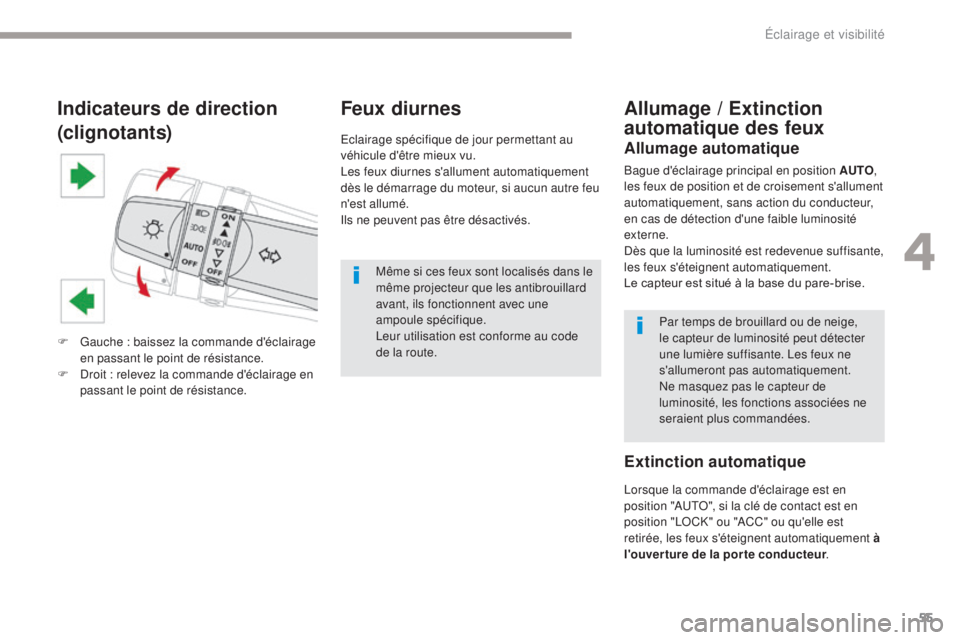 Éclairage et visibilité

Indicateurs de direction (clignotants)

AUTO
OFF
ON
OFF

F Gauche : baissez la commande d'éclairage en passant le point de résistance.
F Droit : relevez la commande d'éclairage en passant le point de résistance.

Feux diurnes

Eclairage spécifique de jour permettant au véhicule d'être mieux vu.
Les feux diurnes s'allument automatiquement dès le démarrage du moteur, si aucun autre feu n'est allumé.
Ils ne peuvent pas être désactivés.

Même si ces feux sont localisés dans le même projecteur que les antibrouillard avant, ils fonctionnent avec une ampoule spécifique.
Leur utilisation est conforme au code de la route.

Allumage / Extinction automatique des feux

Allumage automatique

Bague d'éclairage principal en position AUTO, les feux de position et de croisement s'allument automatiquement, sans action du conducteur, en cas de détection d'une faible luminosité externe.
Dès que la luminosité est redevenue suffisante, les feux s'éteignent automatiquement.
Le capteur est situé à la base du pare-brise.

Par temps de brouillard ou de neige, le capteur de luminosité peut détecter une lumière suffisante. Les feux ne s'allumeront pas automatiquement.
Ne masquez pas le capteur de luminosité, les fonctions associées ne seraient plus commandées.

Extinction automatique

Lorsque la commande d'éclairage est en position "AUTO", si la clé de contact est en position "LOCK" ou "ACC" ou qu'elle est retirée, les feux s'éteignent automatiquement à l'ouverture de la porte conducteur.

4

95

carmanualsonline.info